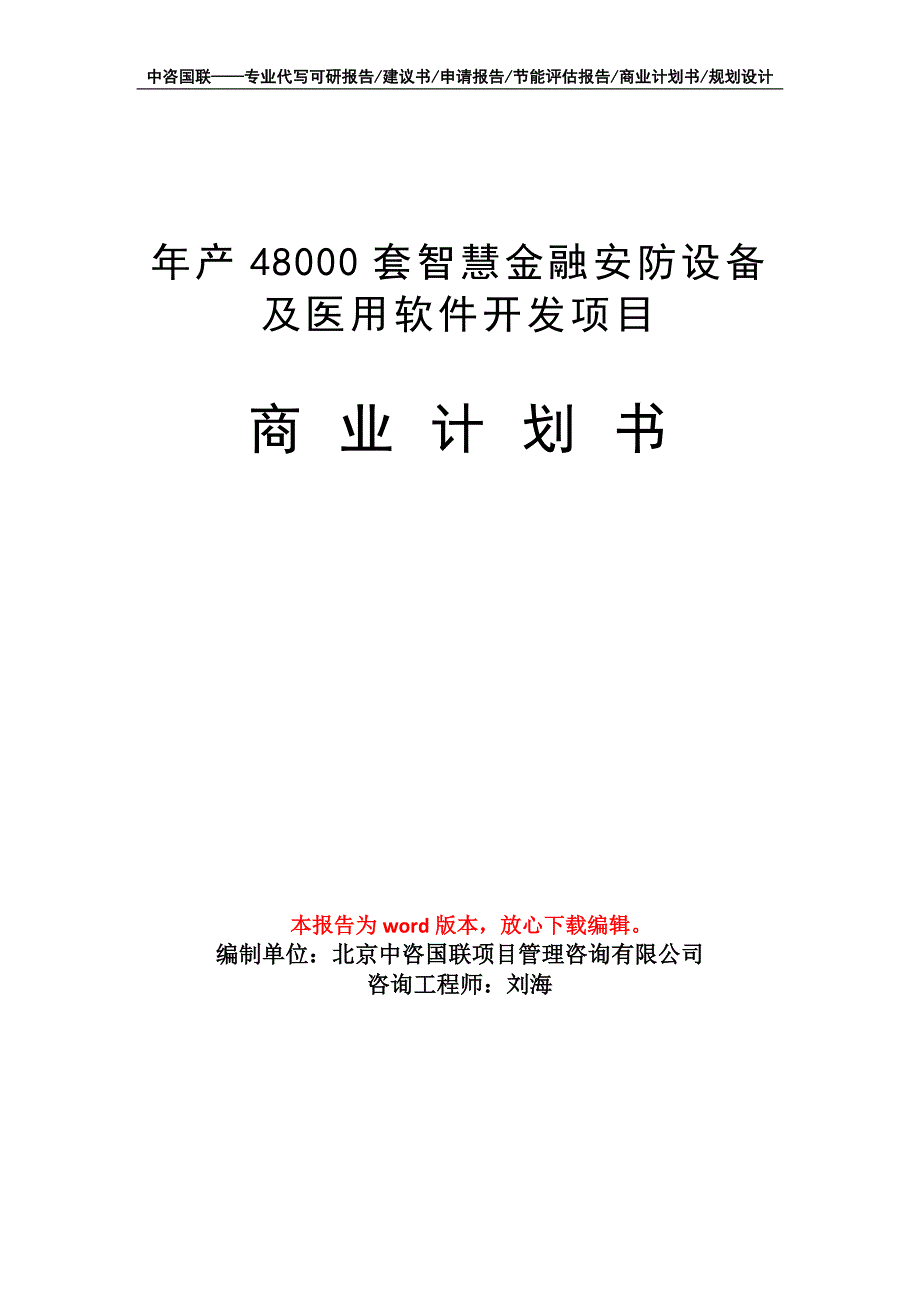 中咨国联——专业代写可研报告/建议书/申请报告/节能评估报告/商业计划书/规划设计

年产 48000 套智慧金融安防设备及医用软件开发项目

商 业 计 划 书

本报告为 word 版本，放心下载编辑。
编制单位：北京中咨国联项目管理咨询有限公司
咨询工程师：刘海